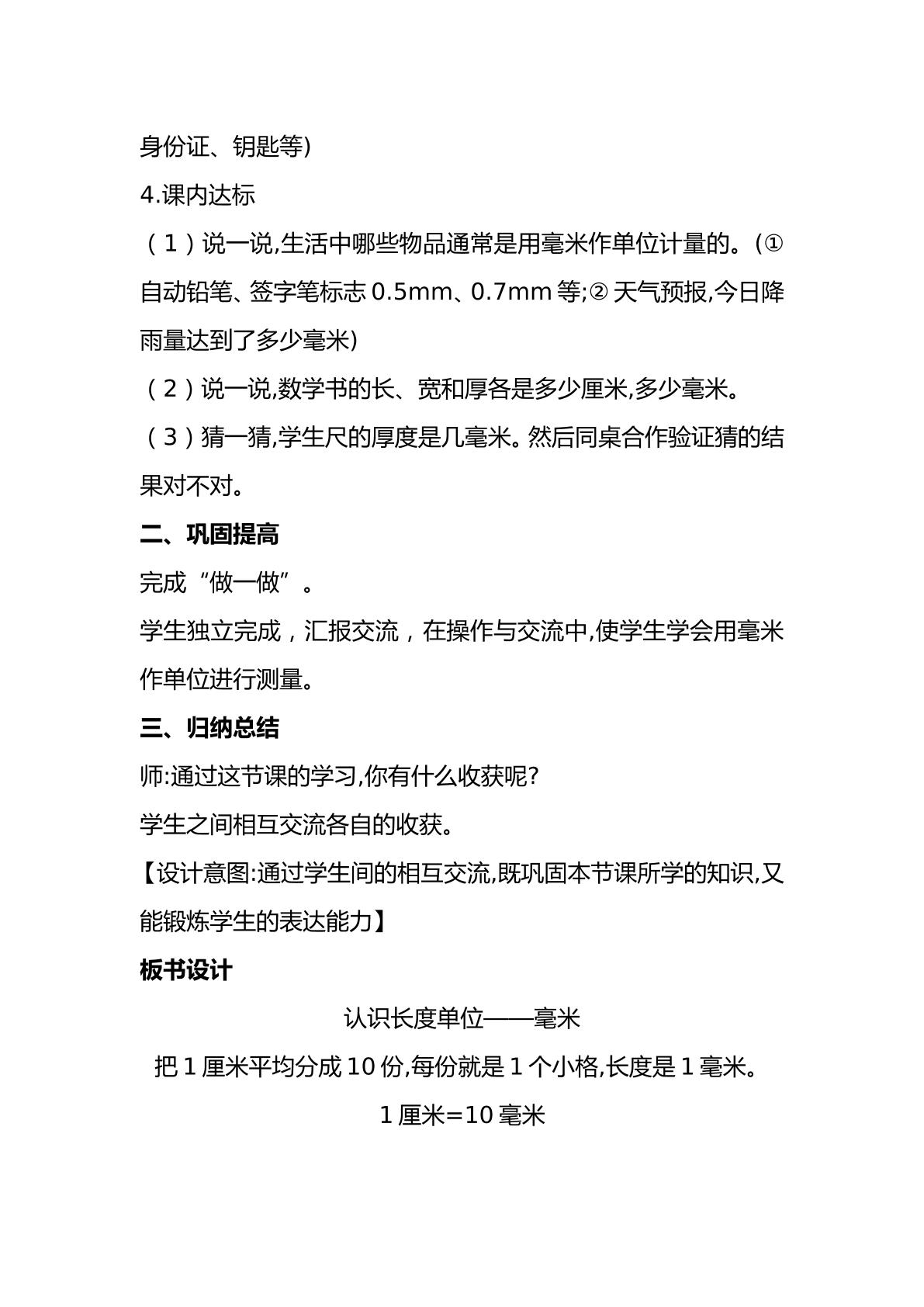 身份证、钥匙等)

4.课内达标

（1）说一说,生活中哪些物品通常是用毫米作单位计量的。(①自动铅笔、签字笔标志0.5mm、0.7mm等;②天气预报,今日降雨量达到了多少毫米)

（2）说一说,数学书的长、宽和厚各是多少厘米,多少毫米。

（3）猜一猜,学生尺的厚度是几毫米。然后同桌合作验证猜的结果对不对。

二、巩固提高

完成“做一做”。

学生独立完成，汇报交流，在操作与交流中,使学生学会用毫米作单位进行测量。

三、归纳总结

师:通过这节课的学习,你有什么收获呢?

学生之间相互交流各自的收获。

【设计意图:通过学生间的相互交流,既巩固本节课所学的知识,又能锻炼学生的表达能力】

板书设计

认识长度单位——毫米

把1厘米平均分成10份,每份就是1个小格,长度是1毫米。

1厘米=10毫米